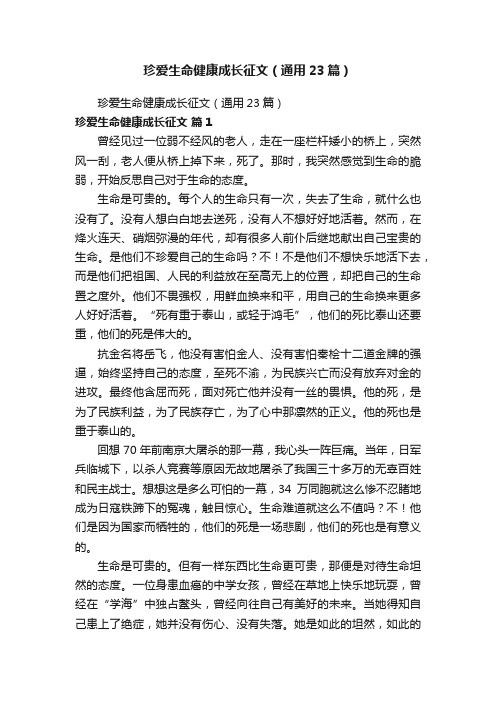 珍爱生命健康成长征文（通用23篇）

珍爱生命健康成长征文（通用23篇）

珍爱生命健康成长征文 篇1

曾经见过一位弱不经风的老人，走在一座栏杆矮小的桥上，突然风一刮，老人便从桥上掉下来，死了。那时，我突然感觉到生命的脆弱，开始反思自己对于生命的态度。

生命是可贵的。每个人的生命只有一次，失去了生命，就什么也没有了。没有人想白白地去送死，没有人不想好好地活着。然而，在烽火连天、硝烟弥漫的年代，却有很多人前仆后继地献出自己宝贵的生命。是他们不珍爱自己的生命吗？不！不是他们不想快乐地活下去，而是他们把祖国、人民的利益放在至高无上的位置，却把自己的生命置之度外。他们不畏强权，用鲜血换来和平，用自己的生命换来更多人好好活着。“死有重于泰山，或轻于鸿毛”，他们的死比泰山还要重，他们的死是伟大的。

抗金名将岳飞，他没有害怕金人、没有害怕秦桧十二道金牌的强逼，始终坚持自己的态度，至死不渝，为民族兴亡而没有放弃对金的进攻。最终他含屈而死，面对死亡他并没有一丝的畏惧。他的死，是为了民族利益，为了民族存亡，为了心中那凛然的正义。他的死也是重于泰山的。

回想70年前南京大屠杀的那一幕，我心头一阵巨痛。当年，日军兵临城下，以杀人竞赛等原因无故地屠杀了我国三十多万的无辜百姓和民主战士。想想这是多么可怕的一幕，34万同胞就这么惨不忍睹地成为日寇铁蹄下的冤魂，触目惊心。生命难道就这么不值吗？不！他们是因为国家而牺牲的，他们的死是一场悲剧，他们的死也是有意义的。

生命是可贵的。但有一样东西比生命更可贵，那便是对待生命坦然的态度。一位身患血癌的中学女孩，曾经在草地上快乐地玩耍，曾经在“学海”中独占鳌头，曾经向往自己有美好的未来。当她得知自己患上了绝症，她并没有伤心、没有失落。她是如此的坦然，如此的